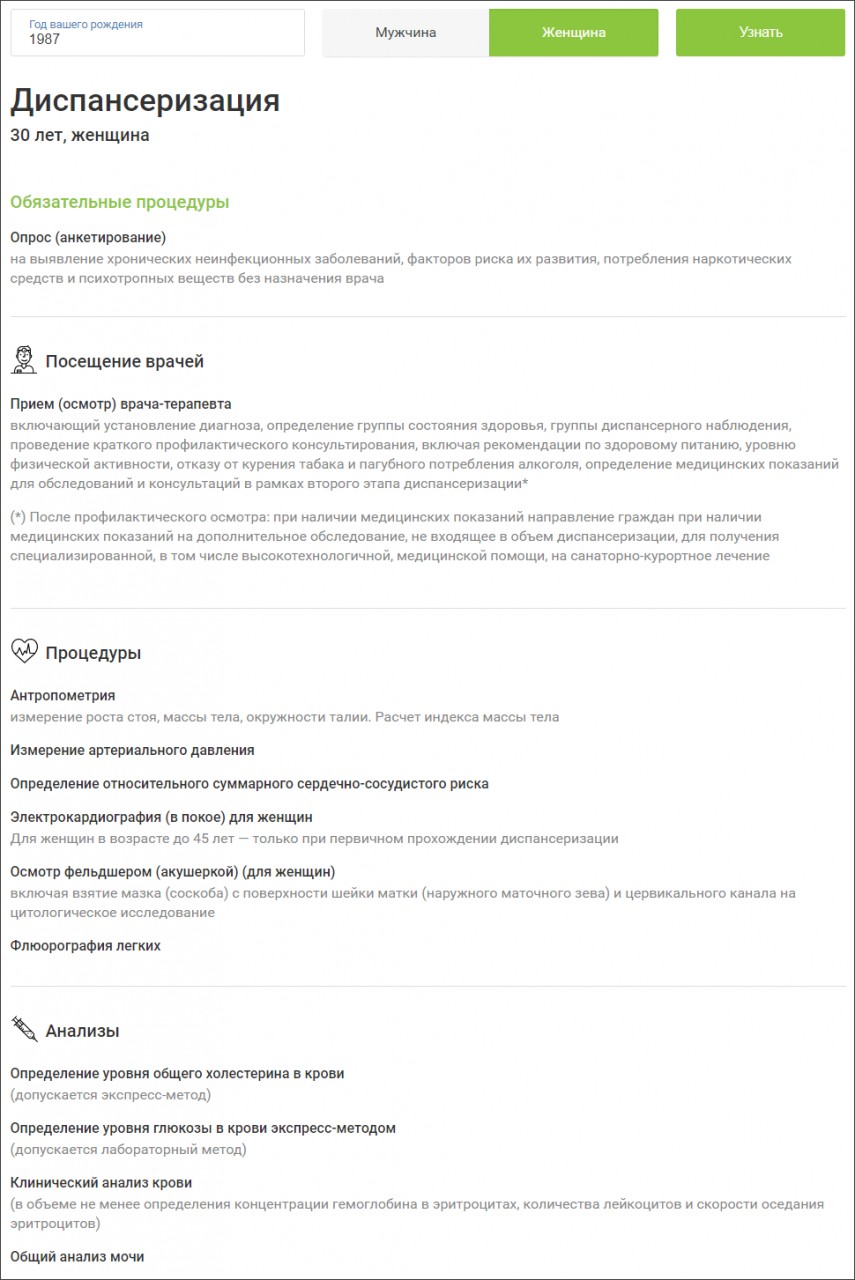 Год вашего рождения
1987

Мужчина

Женщина

Узнать

Диспансеризация

30 лет, женщина

Обязательные процедуры

Опрос (анкетирование)
на выявление хронических неинфекционных заболеваний, факторов риска их развития, потребления наркотических средств и психотропных веществ без назначения врача

Посещение врачей

Прием (осмотр) врача-терапевта
включающий установление диагноза, определение группы состояния здоровья, группы диспансерного наблюдения, проведение краткого профилактического консультирования, включая рекомендации по здоровому питанию, уровню физической активности, отказу от курения табака и пагубного потребления алкоголя, определение медицинских показаний для обследований и консультаций в рамках второго этапа диспансеризации*

(*) После профилактического осмотра: при наличии медицинских показаний направление граждан при наличии медицинских показаний на дополнительное обследование, не входящее в объем диспансеризации, для получения специализированной, в том числе высокотехнологичной, медицинской помощи, на санаторно-курортное лечение

Процедуры

Антропометрия
измерение роста стоя, массы тела, окружности талии. Расчет индекса массы тела

Измерение артериального давления

Определение относительного суммарного сердечно-сосудистого риска

Электрокардиография (в покое) для женщин
Для женщин в возрасте до 45 лет — только при первичном прохождении диспансеризации

Осмотр фельдшером (акушеркой) (для женщин)
включая взятие мазка (соскоба) с поверхности шейки матки (наружного маточного зева) и цервикального канала на цитологическое исследование

Флюорография легких

Анализы

Определение уровня общего холестерина в крови
(допускается экспресс-метод)

Определение уровня глюкозы в крови экспресс-методом
(допускается лабораторный метод)

Клинический анализ крови
(в объеме не менее определения концентрации гемоглобина в эритроцитах, количества лейкоцитов и скорости оседания эритроцитов)

Общий анализ мочи